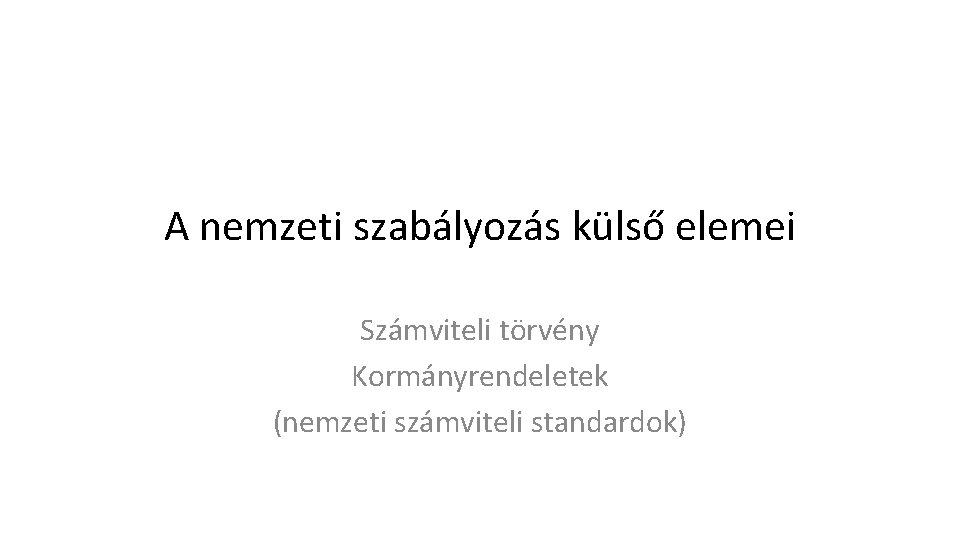 A nemzeti szabályozás külső elemei

Számviteli törvény
Kormányrendeletek
(nemzeti számviteli standardok)